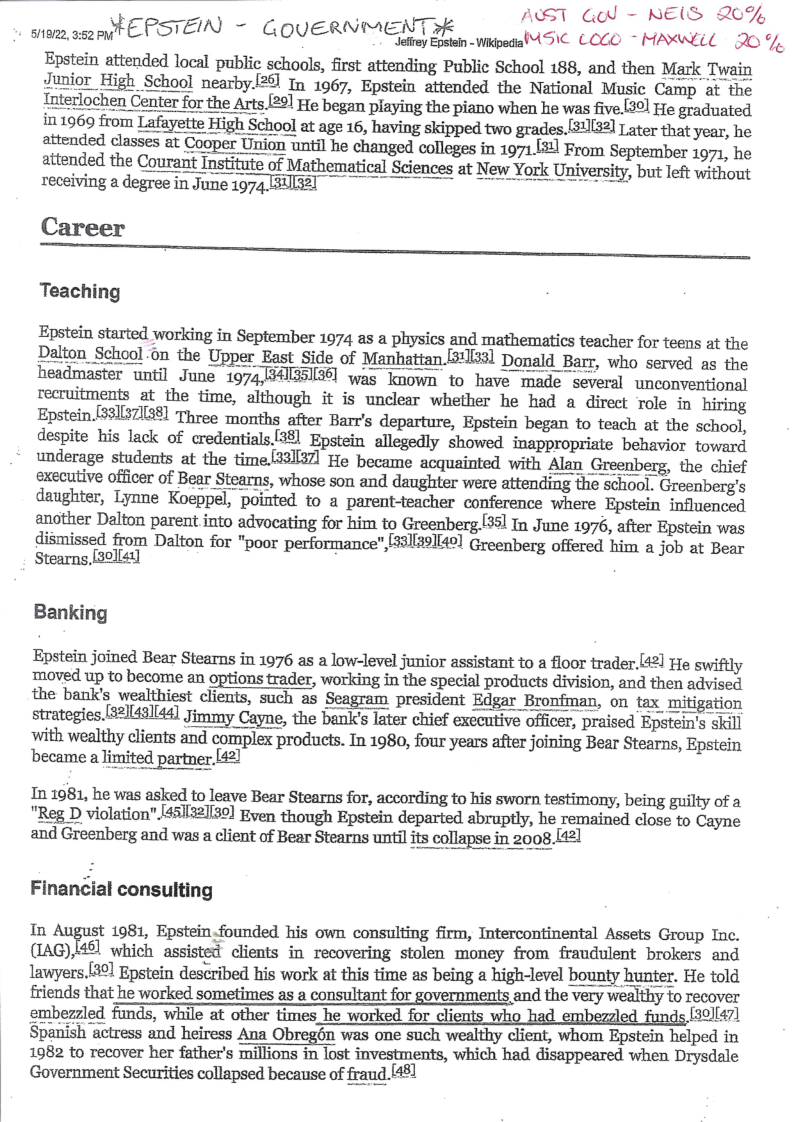 5/19/22, 3:52 PM *EPSTEIN - GOVERNMENT* Jeffrey Epstein - Wikipedia AUST GOV - NEIS 20% MSIC LOGO - MAXWELL 20%

Epstein attended local public schools, first attending Public School 188, and then Mark Twain Junior High School nearby.[26] In 1967, Epstein attended the National Music Camp at the Interlochen Center for the Arts.[29] He began playing the piano when he was five.[30] He graduated in 1969 from Lafayette High School at age 16, having skipped two grades.[31][32] Later that year, he attended classes at Cooper Union until he changed colleges in 1971.[31] From September 1971, he attended the Courant Institute of Mathematical Sciences at New York University, but left without receiving a degree in June 1974.[31][32]

Career

Teaching

Epstein started working in September 1974 as a physics and mathematics teacher for teens at the Dalton School on the Upper East Side of Manhattan.[31][33] Donald Barr, who served as the headmaster until June 1974,[34][35][36] was known to have made several unconventional recruitments at the time, although it is unclear whether he had a direct role in hiring Epstein.[33][37][38] Three months after Barr's departure, Epstein began to teach at the school, despite his lack of credentials.[38] Epstein allegedly showed inappropriate behavior toward underage students at the time.[33][37] He became acquainted with Alan Greenberg, the chief executive officer of Bear Stearns, whose son and daughter were attending the school. Greenberg's daughter, Lynne Koeppel, pointed to a parent-teacher conference where Epstein influenced another Dalton parent into advocating for him to Greenberg.[35] In June 1976, after Epstein was dismissed from Dalton for "poor performance",[33][39][40] Greenberg offered him a job at Bear Stearns.[30][41]

Banking

Epstein joined Bear Stearns in 1976 as a low-level junior assistant to a floor trader.[42] He swiftly moved up to become an options trader, working in the special products division, and then advised the bank's wealthiest clients, such as Seagram president Edgar Bronfman, on tax mitigation strategies.[32][43][44] Jimmy Cayne, the bank's later chief executive officer, praised Epstein's skill with wealthy clients and complex products. In 1980, four years after joining Bear Stearns, Epstein became a limited partner.[42]

In 1981, he was asked to leave Bear Stearns for, according to his sworn testimony, being guilty of a "Reg D violation".[45][32][30] Even though Epstein departed abruptly, he remained close to Cayne and Greenberg and was a client of Bear Stearns until its collapse in 2008.[42]

Financial consulting

In August 1981, Epstein founded his own consulting firm, Intercontinental Assets Group Inc. (IAG),[46] which assisted clients in recovering stolen money from fraudulent brokers and lawyers.[30] Epstein described his work at this time as being a high-level bounty hunter. He told friends that he worked sometimes as a consultant for governments and the very wealthy to recover embezzled funds, while at other times he worked for clients who had embezzled funds.[30][47] Spanish actress and heiress Ana Obregón was one such wealthy client, whom Epstein helped in 1982 to recover her father's millions in lost investments, which had disappeared when Drysdale Government Securities collapsed because of fraud.[48]